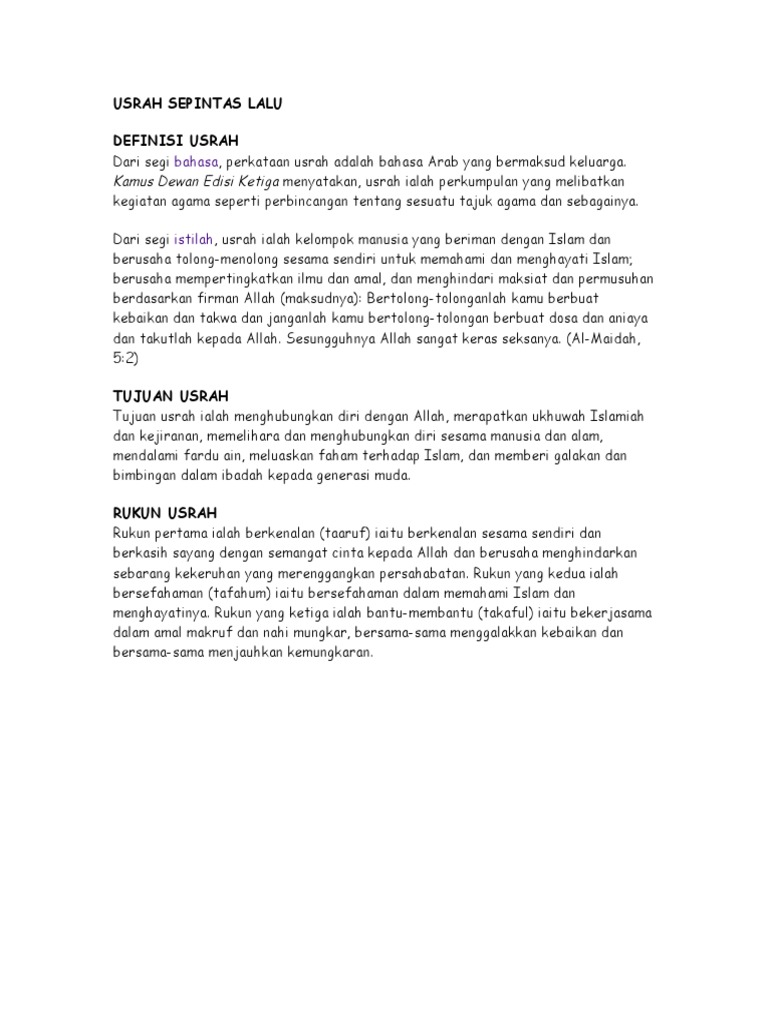 USRAH SEPINTAS LALU

DEFINISI USRAH
Dari segi bahasa, perkataan usrah adalah bahasa Arab yang bermaksud keluarga. Kamus Dewan Edisi Ketiga menyatakan, usrah ialah perkumpulan yang melibatkan kegiatan agama seperti perbincangan tentang sesuatu tajuk agama dan sebagainya.

Dari segi istilah, usrah ialah kelompok manusia yang beriman dengan Islam dan berusaha tolong-menolong sesama sendiri untuk memahami dan menghayati Islam; berusaha mempertingkatkan ilmu dan amal, dan menghindari maksiat dan permusuhan berdasarkan firman Allah (maksudnya): Bertolong-tolonganlah kamu berbuat kebaikan dan takwa dan janganlah kamu bertolong-tolongan berbuat dosa dan aniaya dan takutlah kepada Allah. Sesungguhnya Allah sangat keras seksanya. (Al-Maidah, 5:2)

TUJUAN USRAH
Tujuan usrah ialah menghubungkan diri dengan Allah, merapatkan ukhuwah Islamiah dan kejiranan, memelihara dan menghubungkan diri sesama manusia dan alam, mendalami fardu ain, meluaskan faham terhadap Islam, dan memberi galakan dan bimbingan dalam ibadah kepada generasi muda.

RUKUN USRAH
Rukun pertama ialah berkenalan (taaruf) iaitu berkenalan sesama sendiri dan berkasih sayang dengan semangat cinta kepada Allah dan berusaha menghindarkan sebarang kekeruhan yang merenggangkan persahabatan. Rukun yang kedua ialah bersefahaman (tafahum) iaitu bersefahaman dalam memahami Islam dan menghayatinya. Rukun yang ketiga ialah bantu-membantu (takaful) iaitu bekerjasama dalam amal makruf dan nahi mungkar, bersama-sama menggalakkan kebaikan dan bersama-sama menjauhkan kemungkaran.